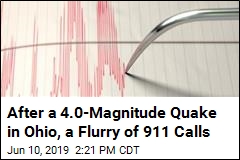 After a 4.0-Magnitude Quake in Ohio, a Flurry of 911 Calls

Jun 10, 2019 2:21 PM CDT